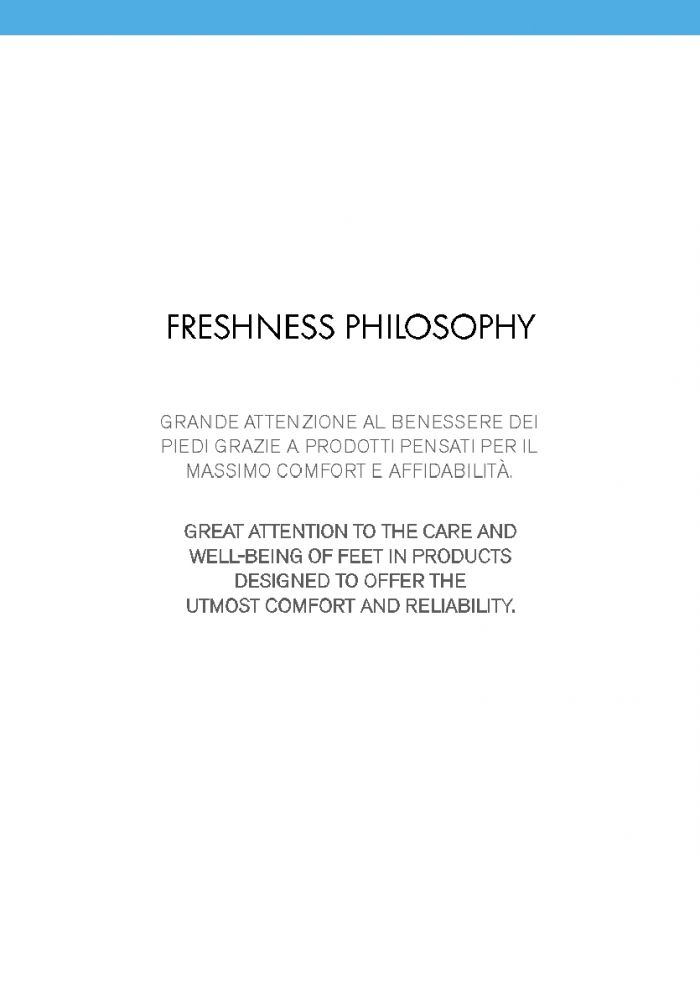 FRESHNESS PHILOSOPHY

GRANDE ATTENZIONE AL BENESSERE DEI PIEDI GRAZIE A PRODOTTI PENSATI PER IL MASSIMO COMFORT E AFFIDABILITÀ.

GREAT ATTENTION TO THE CARE AND WELL-BEING OF FEET IN PRODUCTS DESIGNED TO OFFER THE UTMOST COMFORT AND RELIABILITY.